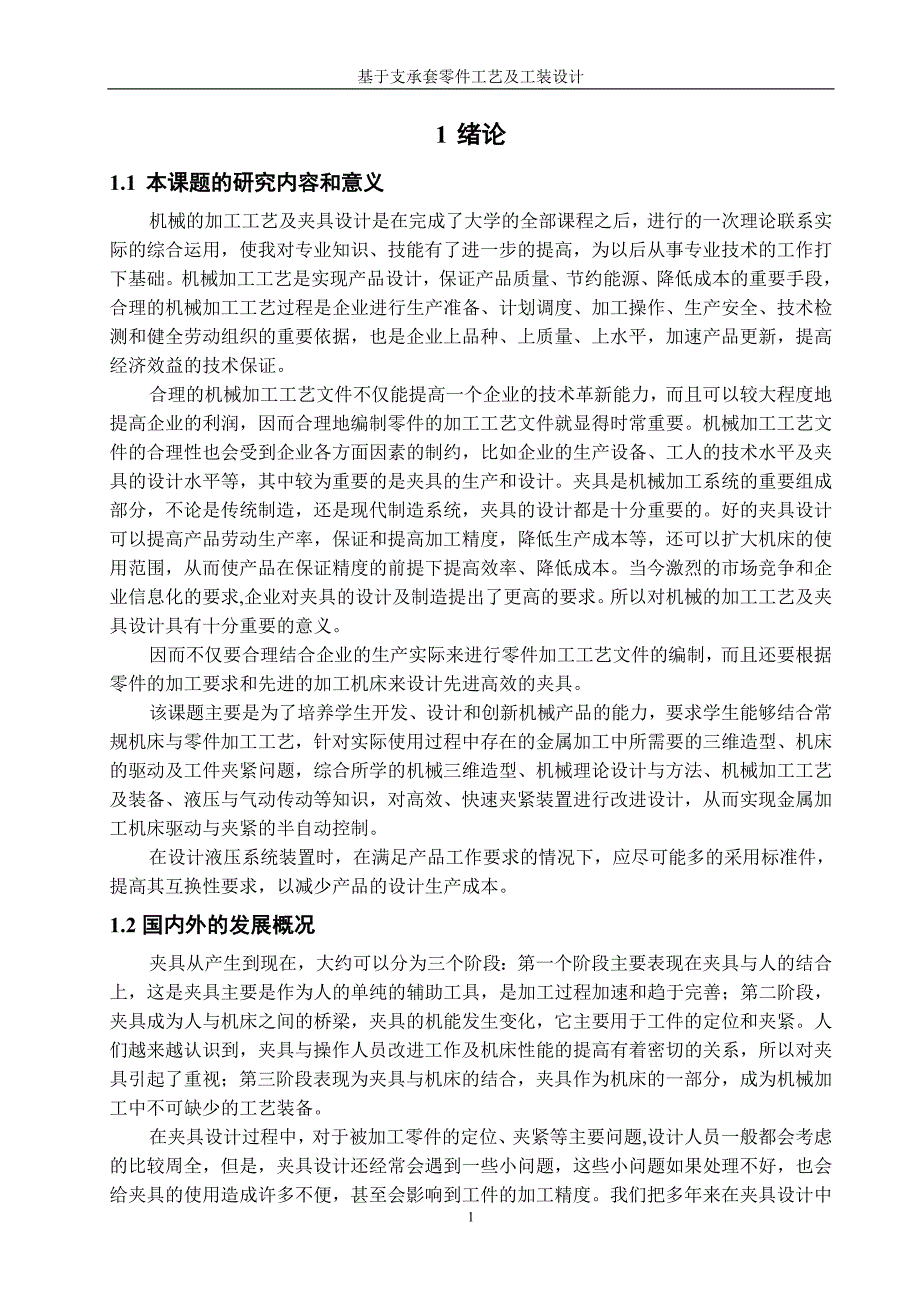 基于支承套零件工艺及工装设计

1 绪论

1.1 本课题的研究内容和意义

机械的加工工艺及夹具设计是在完成了大学的全部课程之后，进行的一次理论联系实际的综合运用，使我对专业知识、技能有了进一步的提高，为以后从事专业技术的工作打下基础。机械加工工艺是实现产品设计，保证产品质量、节约能源、降低成本的重要手段，合理的机械加工工艺过程是企业进行生产准备、计划调度、加工操作、生产安全、技术检测和健全劳动组织的重要依据，也是企业上品种、上质量、上水平，加速产品更新，提高经济效益的技术保证。

合理的机械加工工艺文件不仅能提高一个企业的技术革新能力，而且可以较大程度地提高企业的利润，因而合理地编制零件的加工工艺文件就显得时常重要。机械加工工艺文件的合理性也会受到企业各方面因素的制约，比如企业的生产设备、工人的技术水平及夹具的设计水平等，其中较为重要的是夹具的生产和设计。夹具是机械加工系统的重要组成部分，不论是传统制造，还是现代制造系统，夹具的设计都是十分重要的。好的夹具设计可以提高产品劳动生产率，保证和提高加工精度，降低生产成本等，还可以扩大机床的使用范围，从而使产品在保证精度的前提下提高效率、降低成本。当今激烈的市场竞争和企业信息化的要求,企业对夹具的设计及制造提出了更高的要求。所以对机械的加工工艺及夹具设计具有十分重要的意义。

因而不仅要合理结合企业的生产实际来进行零件加工工艺文件的编制，而且还要根据零件的加工要求和先进的加工机床来设计先进高效的夹具。

该课题主要是为了培养学生开发、设计和创新机械产品的能力，要求学生能够结合常规机床与零件加工工艺，针对实际使用过程中存在的金属加工中所需要的三维造型、机床的驱动及工件夹紧问题，综合所学的机械三维造型、机械理论设计与方法、机械加工工艺及装备、液压与气动传动等知识，对高效、快速夹紧装置进行改进设计，从而实现金属加工机床驱动与夹紧的半自动控制。

在设计液压系统装置时，在满足产品工作要求的情况下，应尽可能多的采用标准件，提高其互换性要求，以减少产品的设计生产成本。

1.2 国内外的发展概况

夹具从产生到现在，大约可以分为三个阶段：第一个阶段主要表现在夹具与人的结合上，这是夹具主要是作为人的单纯的辅助工具，是加工过程加速和趋于完善；第二阶段，夹具成为人与机床之间的桥梁，夹具的机能发生变化，它主要用于工件的定位和夹紧。人们越来越认识到，夹具与操作人员改进工作及机床性能的提高有着密切的关系，所以对夹具引起了重视；第三阶段表现为夹具与机床的结合，夹具作为机床的一部分，成为机械加工中不可缺少的工艺装备。

在夹具设计过程中，对于被加工零件的定位、夹紧等主要问题,设计人员一般都会考虑的比较周全，但是，夹具设计还经常会遇到一些小问题，这些小问题如果处理不好，也会给夹具的使用造成许多不便，甚至会影响到工件的加工精度。我们把多年来在夹具设计中

1